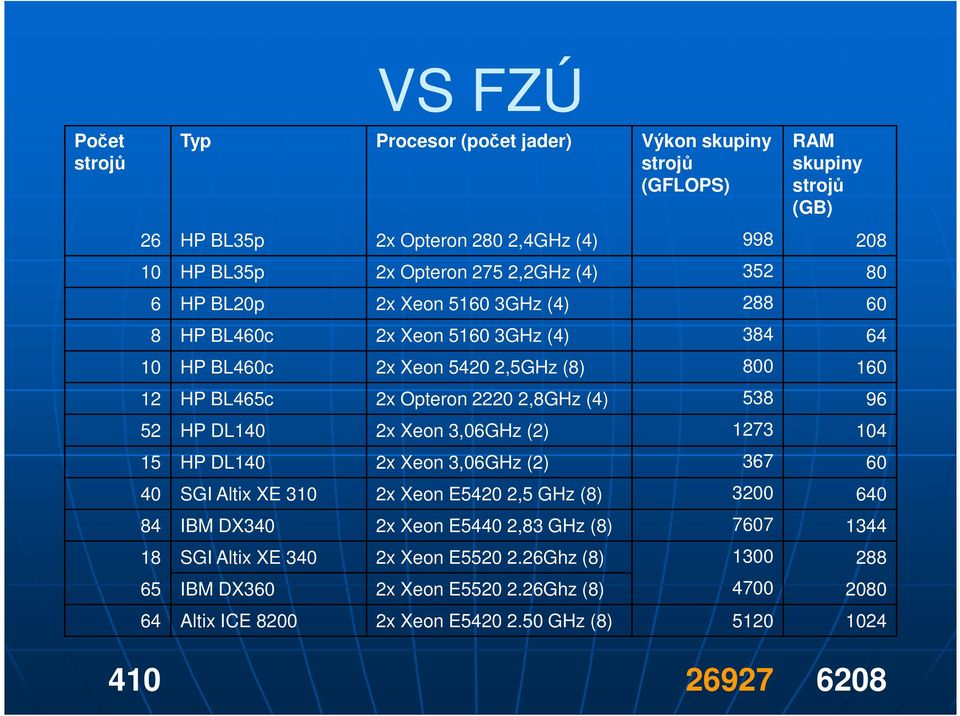 VS FZÚ

| Počet strojů | Typ | Procesor (počet jader) | Výkon skupiny strojů (GFLOPS) | RAM skupiny strojů (GB) |
|---|---|---|---|---|
| 26 | HP BL35p | 2x Opteron 280 2,4GHz (4) | 998 | 208 |
| 10 | HP BL35p | 2x Opteron 275 2,2GHz (4) | 352 | 80 |
| 6 | HP BL20p | 2x Xeon 5160 3GHz (4) | 288 | 60 |
| 8 | HP BL460c | 2x Xeon 5160 3GHz (4) | 384 | 64 |
| 10 | HP BL460c | 2x Xeon 5420 2,5GHz (8) | 800 | 160 |
| 12 | HP BL465c | 2x Opteron 2220 2,8GHz (4) | 538 | 96 |
| 52 | HP DL140 | 2x Xeon 3,06GHz (2) | 1273 | 104 |
| 15 | HP DL140 | 2x Xeon 3,06GHz (2) | 367 | 60 |
| 40 | SGI Altix XE 310 | 2x Xeon E5420 2,5 GHz (8) | 3200 | 640 |
| 84 | IBM DX340 | 2x Xeon E5440 2,83 GHz (8) | 7607 | 1344 |
| 18 | SGI Altix XE 340 | 2x Xeon E5520 2.26Ghz (8) | 1300 | 288 |
| 65 | IBM DX360 | 2x Xeon E5520 2.26Ghz (8) | 4700 | 2080 |
| 64 | Altix ICE 8200 | 2x Xeon E5420 2.50 GHz (8) | 5120 | 1024 |

410 26927 6208